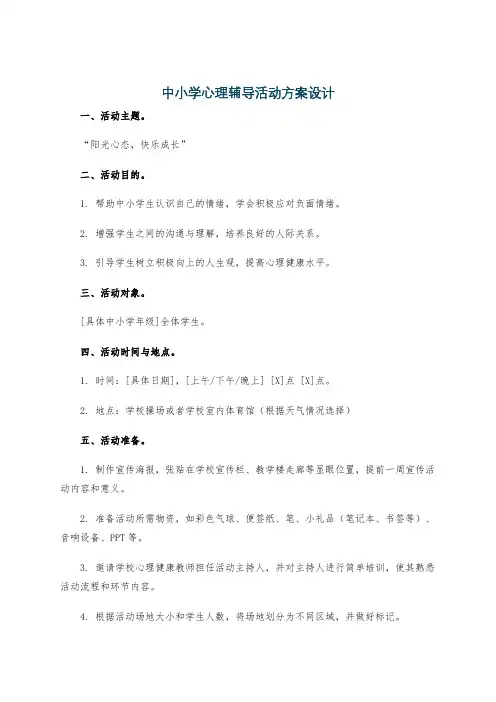 中小学心理辅导活动方案设计

一、活动主题。

“阳光心态，快乐成长”

二、活动目的。

1. 帮助中小学生认识自己的情绪，学会积极应对负面情绪。

2. 增强学生之间的沟通与理解，培养良好的人际关系。

3. 引导学生树立积极向上的人生观，提高心理健康水平。

三、活动对象。

[具体中小学年级]全体学生。

四、活动时间与地点。

1. 时间：[具体日期]，[上午/下午/晚上] [X]点 [X]点。

2. 地点：学校操场或者学校室内体育馆（根据天气情况选择）

五、活动准备。

1. 制作宣传海报，张贴在学校宣传栏、教学楼走廊等显眼位置，提前一周宣传活动内容和意义。

2. 准备活动所需物资，如彩色气球、便签纸、笔、小礼品（笔记本、书签等）、音响设备、PPT等。

3. 邀请学校心理健康教师担任活动主持人，并对主持人进行简单培训，使其熟悉活动流程和环节内容。

4. 根据活动场地大小和学生人数，将场地划分为不同区域，并做好标记。